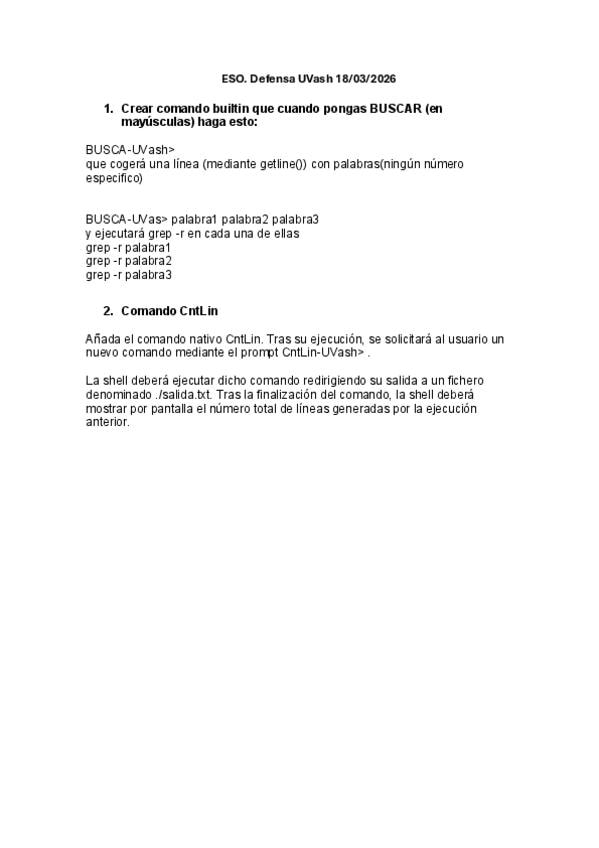 ESO. Defensa UVash 18/03/2026

1. Crear comando builtin que cuando pongas BUSCAR (en mayúsculas) haga esto:

BUSCA-UVash>
que cogerá una línea (mediante getline()) con palabras(ningún número específico)

BUSCA-UVas> palabra1 palabra2 palabra3
y ejecutará grep -r en cada una de ellas
grep -r palabra1
grep -r palabra2
grep -r palabra3

2. Comando CntLin

Añada el comando nativo CntLin. Tras su ejecución, se solicitará al usuario un nuevo comando mediante el prompt CntLin-UVash> .

La shell deberá ejecutar dicho comando redirigiendo su salida a un fichero denominado ./salida.txt. Tras la finalización del comando, la shell deberá mostrar por pantalla el número total de líneas generadas por la ejecución anterior.